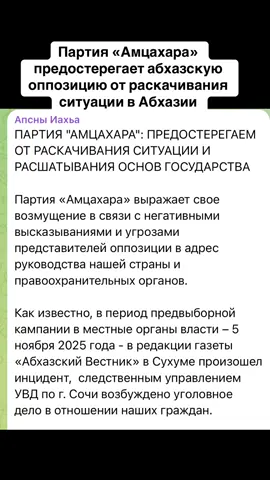 Партия «Амцахара» предостерегает абхазскую оппозицию от раскачивания ситуации в Абхазии

Апсны Иахьа

ПАРТИЯ "АМЦАХАРА": ПРЕДОСТЕРЕГАЕМ ОТ РАСКАЧИВАНИЯ СИТУАЦИИ И РАСШАТЫВАНИЯ ОСНОВ ГОСУДАРСТВА

Партия «Амцахара» выражает свое возмущение в связи с негативными высказываниями и угрозами представителей оппозиции в адрес руководства нашей страны и правоохранительных органов.

Как известно, в период предвыборной кампании в местные органы власти – 5 ноября 2025 года - в редакции газеты «Абхазский Вестник» в Сухуме произошел инцидент, следственным управлением УВД по г. Сочи возбуждено уголовное дело в отношении наших граждан.